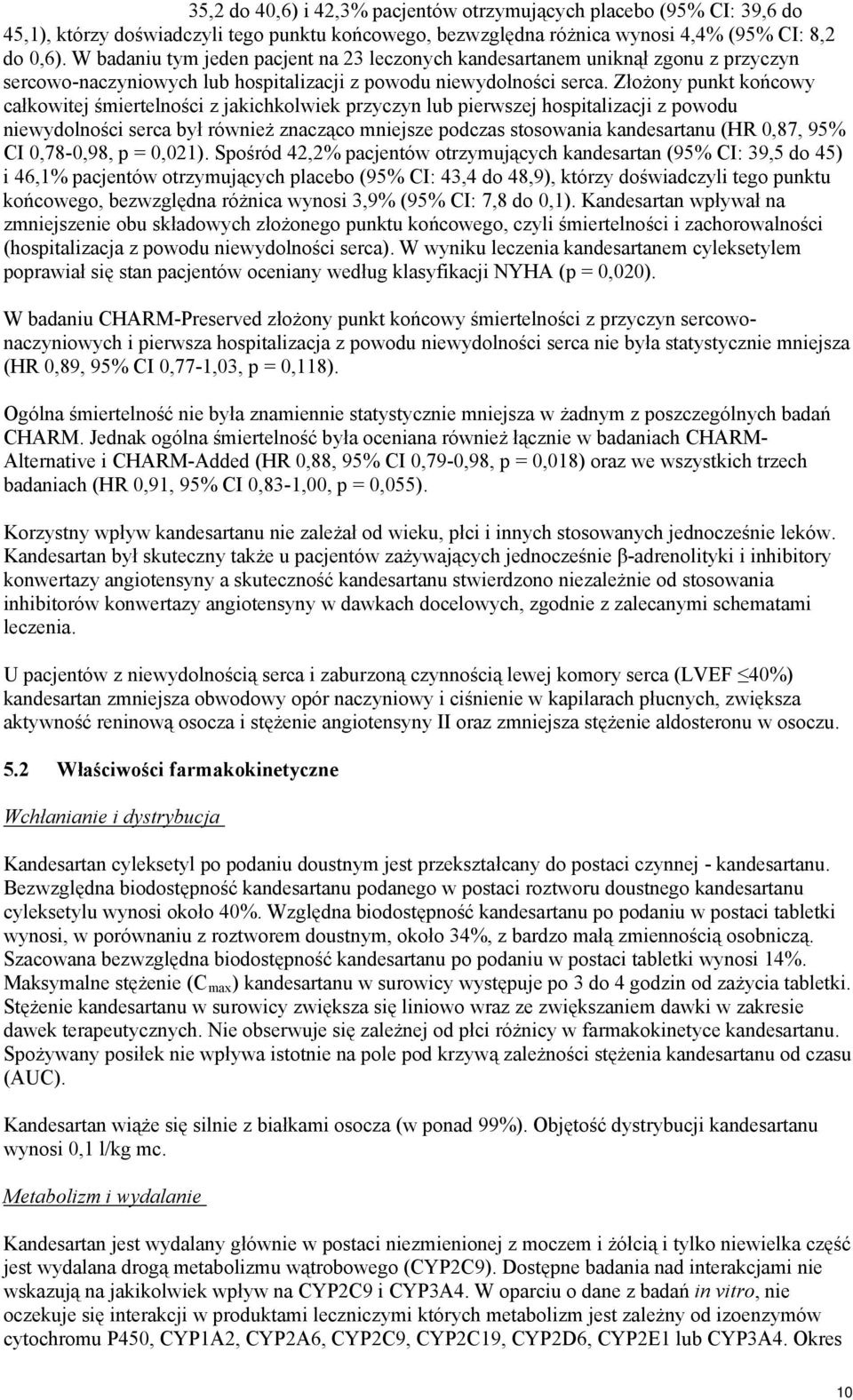 35,2 do 40,6) i 42,3% pacjentów otrzymujących placebo (95% CI: 39,6 do 45,1), którzy doświadczyli tego punktu końcowego, bezwzględna różnica wynosi 4,4% (95% CI: 8,2 do 0,6). W badaniu tym jeden pacjent na 23 leczonych kandesartanem uniknął zgonu z przyczyn sercowo-naczyniowych lub hospitalizacji z powodu niewydolności serca. Złożony punkt końcowy całkowitej śmiertelności z jakichkolwiek przyczyn lub pierwszej hospitalizacji z powodu niewydolności serca był również znacząco mniejsze podczas stosowania kandesartanu (HR 0,87, 95% CI 0,78-0,98, p = 0,021). Spośród 42,2% pacjentów otrzymujących kandesartan (95% CI: 39,5 do 45) i 46,1% pacjentów otrzymujących placebo (95% CI: 43,4 do 48,9), którzy doświadczyli tego punktu końcowego, bezwzględna różnica wynosi 3,9% (95% CI: 7,8 do 0,1). Kandesartan wpływał na zmniejszenie obu składowych złożonego punktu końcowego, czyli śmiertelności i zachorowalności (hospitalizacja z powodu niewydolności serca). W wyniku leczenia kandesartanem cyleksetylem poprawiał się stan pacjentów oceniany według klasyfikacji NYHA (p = 0,020).

W badaniu CHARM-Preserved złożony punkt końcowy śmiertelności z przyczyn sercowo-naczyniowych i pierwsza hospitalizacja z powodu niewydolności serca nie była statystycznie mniejsza (HR 0,89, 95% CI 0,77-1,03, p = 0,118).

Ogólna śmiertelność nie była znamiennie statystycznie mniejsza w żadnym z poszczególnych badań CHARM. Jednak ogólna śmiertelność była oceniana również łącznie w badaniach CHARM-Alternative i CHARM-Added (HR 0,88, 95% CI 0,79-0,98, p = 0,018) oraz we wszystkich trzech badaniach (HR 0,91, 95% CI 0,83-1,00, p = 0,055).

Korzystny wpływ kandesartanu nie zależał od wieku, płci i innych stosowanych jednocześnie leków. Kandesartan był skuteczny także u pacjentów zażywających jednocześnie β-adrenolityki i inhibitory konwertazy angiotensyny a skuteczność kandesartanu stwierdzono niezależnie od stosowania inhibitorów konwertazy angiotensyny w dawkach docelowych, zgodnie z zalecanymi schematami leczenia.

U pacjentów z niewydolnością serca i zaburzoną czynnością lewej komory serca (LVEF ≤40%) kandesartan zmniejsza obwodowy opór naczyniowy i ciśnienie w kapilarach płucnych, zwiększa aktywność reninową osocza i stężenie angiotensyny II oraz zmniejsza stężenie aldosteronu w osoczu.

5.2 Właściwości farmakokinetyczne

Wchłanianie i dystrybucja

Kandesartan cyleksetyl po podaniu doustnym jest przekształcany do postaci czynnej - kandesartanu. Bezwzględna biodostępność kandesartanu podanego w postaci roztworu doustnego kandesartanu cyleksetylu wynosi około 40%. Względna biodostępność kandesartanu po podaniu w postaci tabletki wynosi, w porównaniu z roztworem doustnym, około 34%, z bardzo małą zmiennością osobniczą. Szacowana bezwzględna biodostępność kandesartanu po podaniu w postaci tabletki wynosi 14%. Maksymalne stężenie ($C_{max}$) kandesartanu w surowicy występuje po 3 do 4 godzin od zażycia tabletki. Stężenie kandesartanu w surowicy zwiększa się liniowo wraz ze zwiększaniem dawki w zakresie dawek terapeutycznych. Nie obserwuje się zależnej od płci różnicy w farmakokinetyce kandesartanu. Spożywany posiłek nie wpływa istotnie na pole pod krzywą zależności stężenia kandesartanu od czasu (AUC).

Kandesartan wiąże się silnie z białkami osocza (w ponad 99%). Objętość dystrybucji kandesartanu wynosi 0,1 l/kg mc.

Metabolizm i wydalanie

Kandesartan jest wydalany głównie w postaci niezmienionej z moczem i żółcią i tylko niewielka część jest wydalana drogą metabolizmu wątrobowego (CYP2C9). Dostępne badania nad interakcjami nie wskazują na jakikolwiek wpływ na CYP2C9 i CYP3A4. W oparciu o dane z badań in vitro, nie oczekuje się interakcji w produktami leczniczymi których metabolizm jest zależny od izoenzymów cytochromu P450, CYP1A2, CYP2A6, CYP2C9, CYP2C19, CYP2D6, CYP2E1 lub CYP3A4. Okres

10